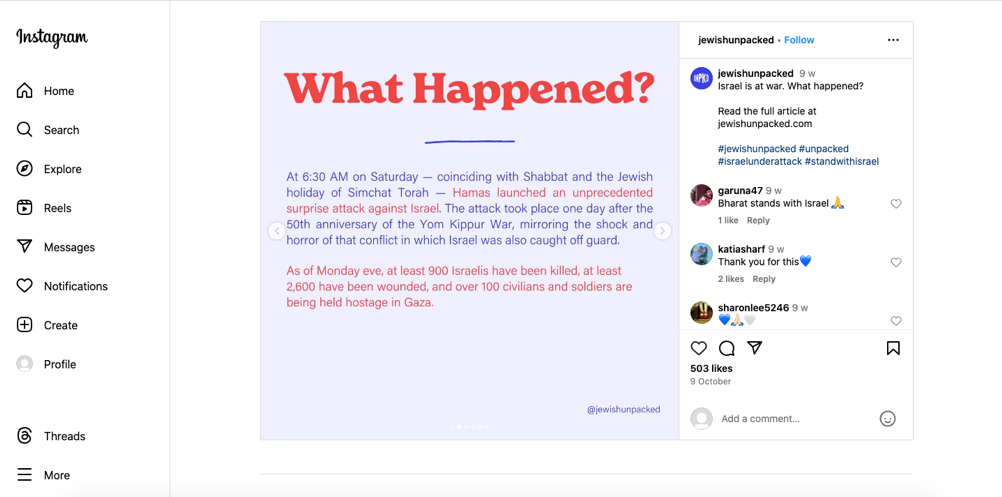 Instagram

Home

Search

Explore

Reels

Messages

Notifications

Create

Profile

Threads

More

What Happened?

At 6:30 AM on Saturday — coinciding with Shabbat and the Jewish holiday of Simchat Torah — Hamas launched an unprecedented surprise attack against Israel. The attack took place one day after the 50th anniversary of the Yom Kippur War, mirroring the shock and horror of that conflict in which Israel was also caught off guard.

As of Monday eve, at least 900 Israelis have been killed, at least 2,600 have been wounded, and over 100 civilians and soldiers are being held hostage in Gaza.

@jewishunpacked

jewishunpacked • Follow

jewishunpacked 9 w
Israel is at war. What happened?

Read the full article at jewishunpacked.com

#jewishunpacked #unpacked #israelunderattack #standwithisrael

garuna47 9 w
Bharat stands with Israel 🙏
1 like Reply

katiasharf 9 w
Thank you for this💙
2 likes Reply

sharonlee5246 9 w
💙🙏🤍

503 likes
9 October

Add a comment...